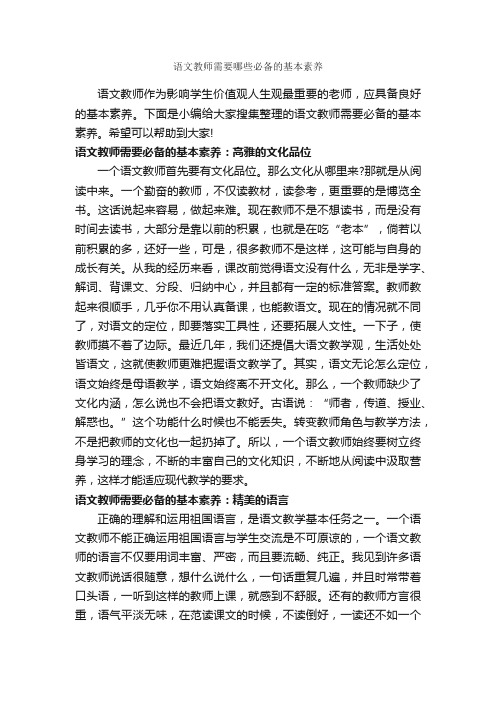 语文教师需要哪些必备的基本素养

语文教师作为影响学生价值观人生观最重要的老师，应具备良好的基本素养。下面是小编给大家搜集整理的语文教师需要必备的基本素养。希望可以帮助到大家!

语文教师需要必备的基本素养：高雅的文化品位

一个语文教师首先要有文化品位。那么文化从哪里来?那就是从阅读中来。一个勤奋的教师，不仅读教材，读参考，更重要的是博览全书。这话说起来容易，做起来难。现在教师不是不想读书，而是没有时间去读书，大部分是靠以前的积累，也就是在吃“老本”，倘若以前积累的多，还好一些，可是，很多教师不是这样，这可能与自身的成长有关。从我的经历来看，课改前觉得语文没有什么，无非是学字、解词、背课文、分段、归纳中心，并且都有一定的标准答案。教师教起来很顺手，几乎你不用认真备课，也能教语文。现在的情况就不同了，对语文的定位，即要落实工具性，还要拓展人文性。一下子，使教师摸不着了边际。最近几年，我们还提倡大语文教学观，生活处处皆语文，这就使教师更难把握语文教学了。其实，语文无论怎么定位，语文始终是母语教学，语文始终离不开文化。那么，一个教师缺少了文化内涵，怎么说也不会把语文教好。古语说：“师者，传道、授业、解惑也。”这个功能什么时候也不能丢失。转变教师角色与教学方法，不是把教师的文化也一起扔掉了。所以，一个语文教师始终要树立终身学习的理念，不断的丰富自己的文化知识，不断地从阅读中汲取营养，这样才能适应现代教学的要求。

语文教师需要必备的基本素养：精美的语言

正确的理解和运用祖国语言，是语文教学基本任务之一。一个语文教师不能正确运用祖国语言与学生交流是不可原谅的，一个语文教师的语言不仅要用词丰富、严密，而且要流畅、纯正。我见到许多语文教师说话很随意，想什么说什么，一句话重复几遍，并且时常带着口头语，一听到这样的教师上课，就感到不舒服。还有的教师方言很重，语气平淡无味，在范读课文的时候，不读倒好，一读还不如一个